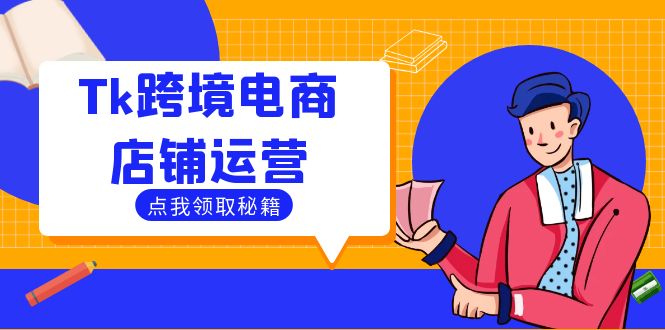 Tk跨境电商
店铺运营

点我领取秘籍